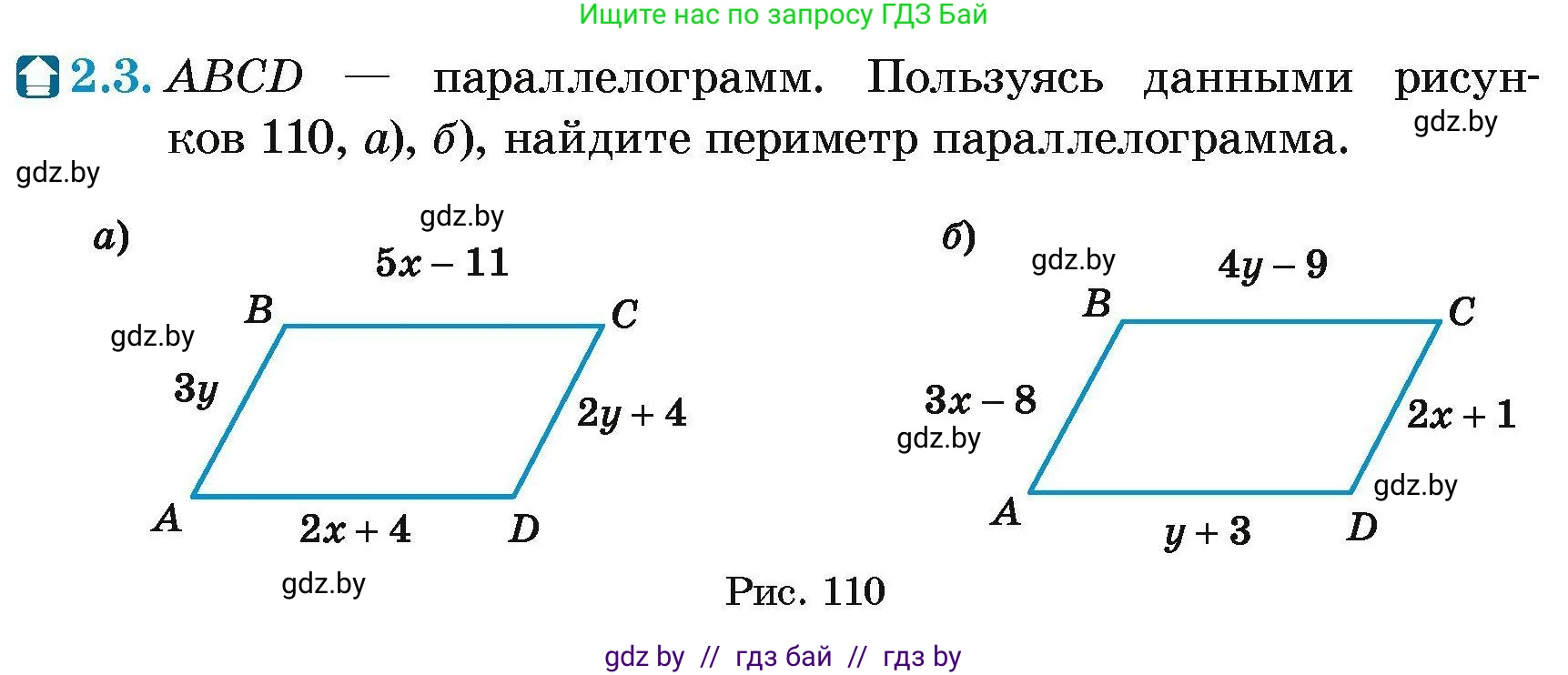 Ищите нас по запросу ГДЗ Бай

2.3. $ABCD$ — параллелограмм. Пользуясь данными рисунков 110, а), б), найдите периметр параллелограмма.

gdz.by

gdz.by

а)

gdz.by

$5x - 11$

$B$

$C$

gdz.by

$3y$

$2y + 4$

$A$

$2x + 4$

$D$

gdz.by

б)

gdz.by

$4y - 9$

$B$

$C$

$3x - 8$

gdz.by

$2x + 1$

gdz.by

$A$

$y + 3$

$D$

Рис. 110

gdz by // гдз бай // гдз by